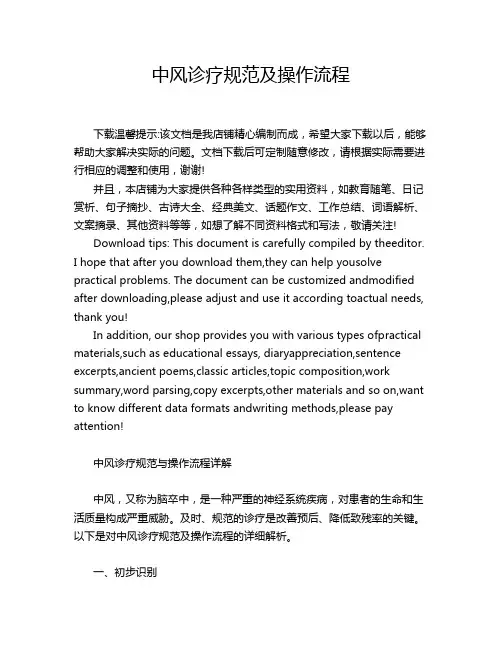 中风诊疗规范及操作流程

下载温馨提示:该文档是我店铺精心编制而成，希望大家下载以后，能够帮助大家解决实际的问题。文档下载后可定制随意修改，请根据实际需要进行相应的调整和使用，谢谢!

并且，本店铺为大家提供各种各样类型的实用资料，如教育随笔、日记赏析、句子摘抄、古诗大全、经典美文、话题作文、工作总结、词语解析、文案摘录、其他资料等等，如想了解不同资料格式和写法，敬请关注!

Download tips: This document is carefully compiled by theeditor. I hope that after you download them,they can help yousolve practical problems. The document can be customized andmodified after downloading,please adjust and use it according toactual needs, thank you!

In addition, our shop provides you with various types ofpractical materials,such as educational essays, diaryappreciation,sentence excerpts,ancient poems,classic articles,topic composition,work summary,word parsing,copy excerpts,other materials and so on,want to know different data formats andwriting methods,please pay attention!

中风诊疗规范与操作流程详解

中风，又称为脑卒中，是一种严重的神经系统疾病，对患者的生命和生活质量构成严重威胁。及时、规范的诊疗是改善预后、降低致残率的关键。以下是对中风诊疗规范及操作流程的详细解析。

一、初步识别